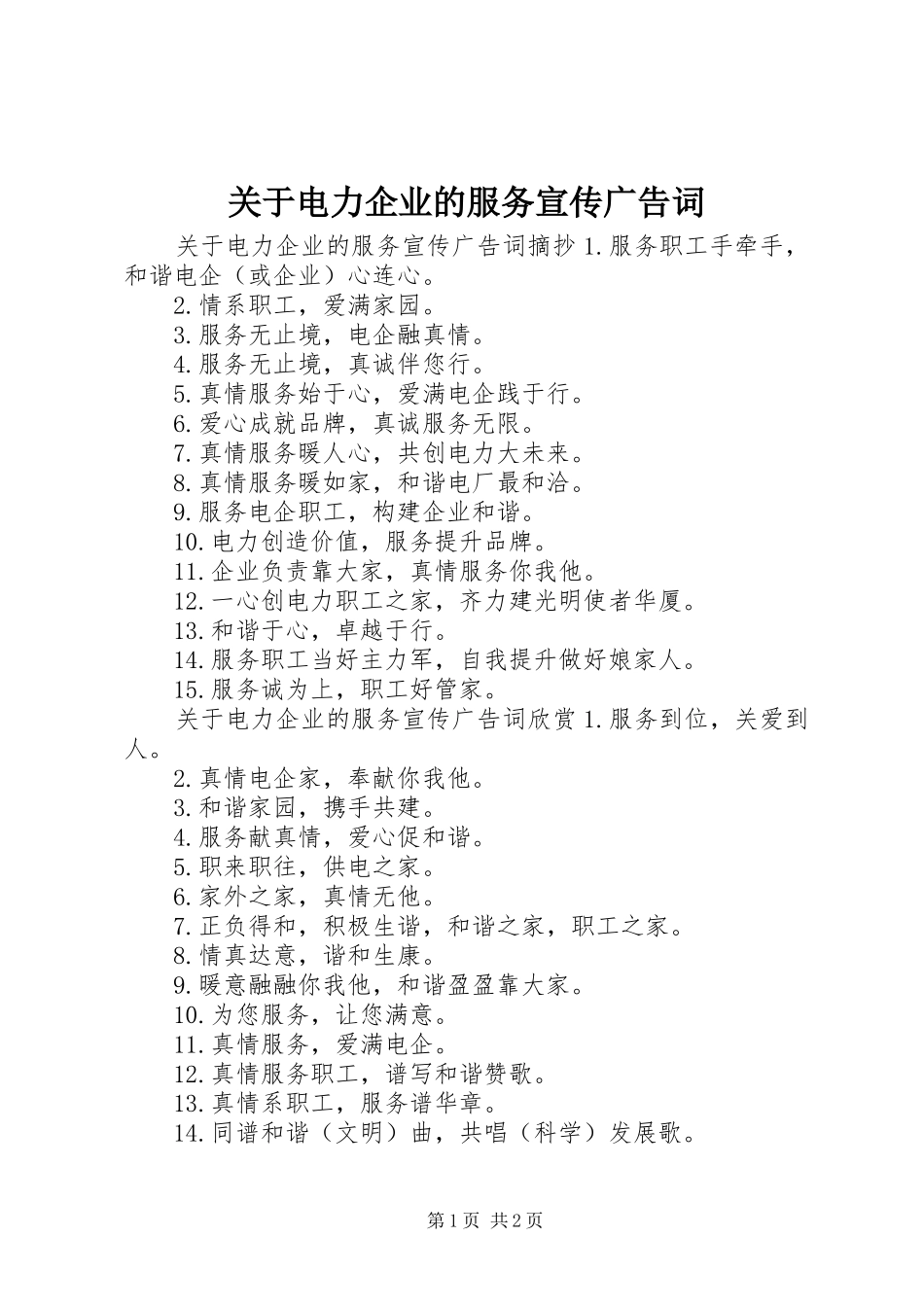 关于电力企业的服务宣传广告词

关于电力企业的服务宣传广告词摘抄 1.服务职工手牵手，和谐电企（或企业）心连心。

2.情系职工，爱满家园。

3.服务无止境，电企融真情。

4.服务无止境，真诚伴您行。

5.真情服务始于心，爱满电企践于行。

6.爱心成就品牌，真诚服务无限。

7.真情服务暖人心，共创电力大未来。

8.真情服务暖如家，和谐电厂最和洽。

9.服务电企职工，构建企业和谐。

10.电力创造价值，服务提升品牌。

11.企业负责靠大家，真情服务你我他。

12.一心创电力职工之家，齐力建光明使者华厦。

13.和谐于心，卓越于行。

14.服务职工当好主力军，自我提升做好娘家人。

15.服务诚为上，职工好管家。

关于电力企业的服务宣传广告词欣赏 1.服务到位，关爱到人。

2.真情电企家，奉献你我他。

3.和谐家园，携手共建。

4.服务献真情，爱心促和谐。

5.职来职往，供电之家。

6.家外之家，真情无他。

7.正负得和，积极生谐，和谐之家，职工之家。

8.情真达意，谐和生康。

9.暖意融融你我他，和谐盈盈靠大家。

10.为您服务，让您满意。

11.真情服务，爱满电企。

12.真情服务职工，谱写和谐赞歌。

13.真情系职工，服务谱华章。

14.同谱和谐（文明）曲，共唱（科学）发展歌。

第 1 页 共 2 页